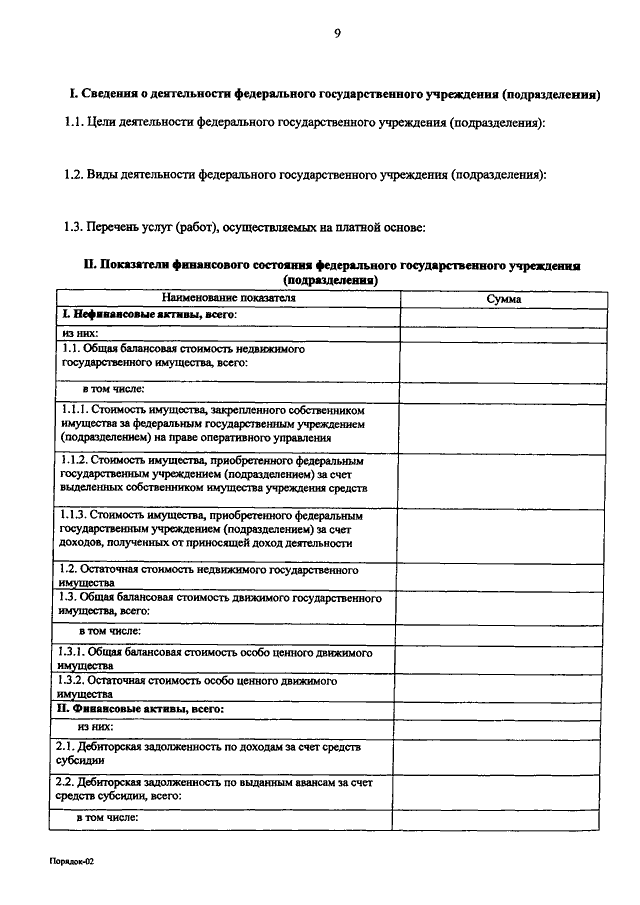 9

I. Сведения о деятельности федерального государственного учреждения (подразделения)

1.1. Цели деятельности федерального государственного учреждения (подразделения):

1.2. Виды деятельности федерального государственного учреждения (подразделения):

1.3. Перечень услуг (работ), осуществляемых на платной основе:

II. Показатели финансового состояния федерального государственного учреждения (подразделения)

| Наименование показателя | Сумма |
|---|---|
| I. Нефинансовые активы, всего: | |
| из них: | |
| 1.1. Общая балансовая стоимость недвижимого государственного имущества, всего: | |
| в том числе: | |
| 1.1.1. Стоимость имущества, закрепленного собственником имущества за федеральным государственным учреждением (подразделением) на праве оперативного управления | |
| 1.1.2. Стоимость имущества, приобретенного федеральным государственным учреждением (подразделением) за счет выделенных собственником имущества учреждения средств | |
| 1.1.3. Стоимость имущества, приобретенного федеральным государственным учреждением (подразделением) за счет доходов, полученных от приносящей доход деятельности | |
| 1.2. Остаточная стоимость недвижимого государственного имущества | |
| 1.3. Общая балансовая стоимость движимого государственного имущества, всего: | |
| в том числе: | |
| 1.3.1. Общая балансовая стоимость особо ценного движимого имущества | |
| 1.3.2. Остаточная стоимость особо ценного движимого имущества | |
| II. Финансовые активы, всего: | |
| из них: | |
| 2.1. Дебиторская задолженность по доходам за счет средств субсидии | |
| 2.2. Дебиторская задолженность по выданным авансам за счет средств субсидии, всего: | |
| в том числе: | |

Порядок-02